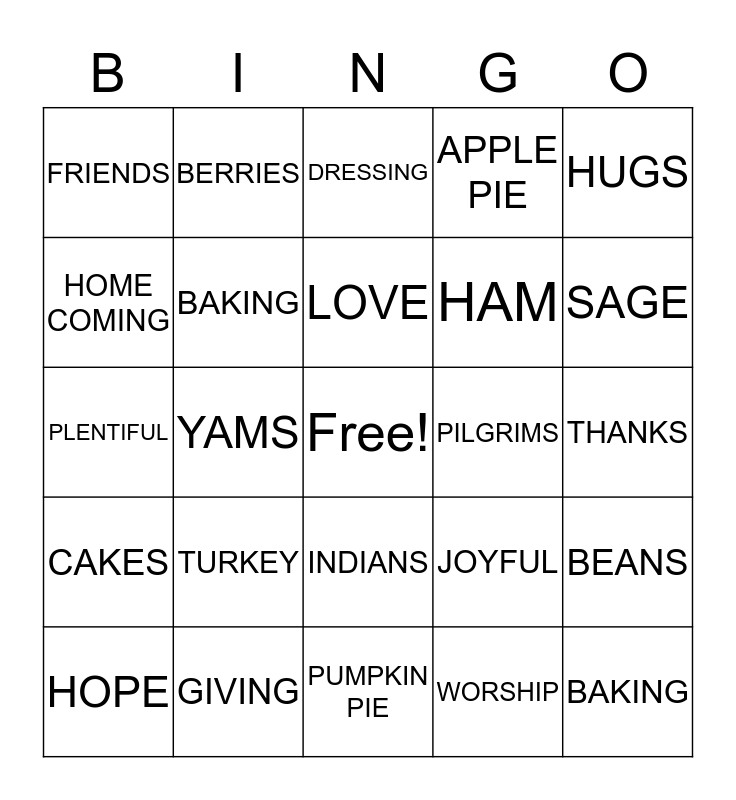 | B | I | N | G | O |
|---|---|---|---|---|
| FRIENDS | BERRIES | DRESSING | APPLE PIE | HUGS |
| HOME COMING | BAKING | LOVE | HAM | SAGE |
| PLENTIFUL | YAMS | Free! | PILGRIMS | THANKS |
| CAKES | TURKEY | INDIANS | JOYFUL | BEANS |
| HOPE | GIVING | PUMPKIN PIE | WORSHIP | BAKING |